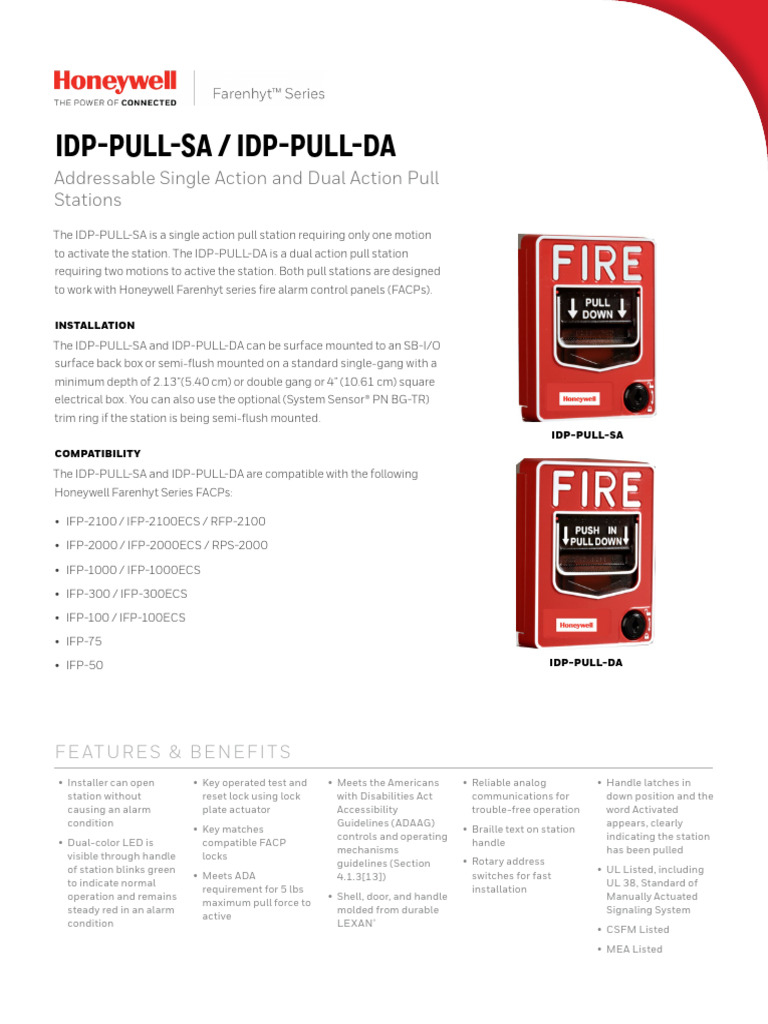 Honeywell
THE POWER OF CONNECTED

Farenhyt™ Series

IDP-PULL-SA / IDP-PULL-DA

Addressable Single Action and Dual Action Pull Stations

The IDP-PULL-SA is a single action pull station requiring only one motion to activate the station. The IDP-PULL-DA is a dual action pull station requiring two motions to active the station. Both pull stations are designed to work with Honeywell Farenhyt series fire alarm control panels (FACPs).

INSTALLATION

The IDP-PULL-SA and IDP-PULL-DA can be surface mounted to an SB-I/O surface back box or semi-flush mounted on a standard single-gang with a minimum depth of 2.13"(5.40 cm) or double gang or 4" (10.61 cm) square electrical box. You can also use the optional (System Sensor® PN BG-TR) trim ring if the station is being semi-flush mounted.

COMPATIBILITY

The IDP-PULL-SA and IDP-PULL-DA are compatible with the following Honeywell Farenhyt Series FACPs:

• IFP-2100 / IFP-2100ECS / RFP-2100
• IFP-2000 / IFP-2000ECS / RPS-2000
• IFP-1000 / IFP-1000ECS
• IFP-300 / IFP-300ECS
• IFP-100 / IFP-100ECS
• IFP-75
• IFP-50

FIRE
PULL DOWN
Honeywell

IDP-PULL-SA

FIRE
PUSH IN
PULL DOWN
Honeywell

IDP-PULL-DA

FEATURES & BENEFITS

• Installer can open station without causing an alarm condition
• Dual-color LED is visible through handle of station blinks green to indicate normal operation and remains steady red in an alarm condition

• Key operated test and reset lock using lock plate actuator
• Key matches compatible FACP locks
• Meets ADA requirement for 5 lbs maximum pull force to active

• Meets the Americans with Disabilities Act Accessibility Guidelines (ADAAG) controls and operating mechanisms guidelines (Section 4.1.3[13])
• Shell, door, and handle molded from durable LEXAN®

• Reliable analog communications for trouble-free operation
• Braille text on station handle
• Rotary address switches for fast installation

• Handle latches in down position and the word Activated appears, clearly indicating the station has been pulled
• UL Listed, including UL 38, Standard of Manually Actuated Signaling System
• CSFM Listed
• MEA Listed